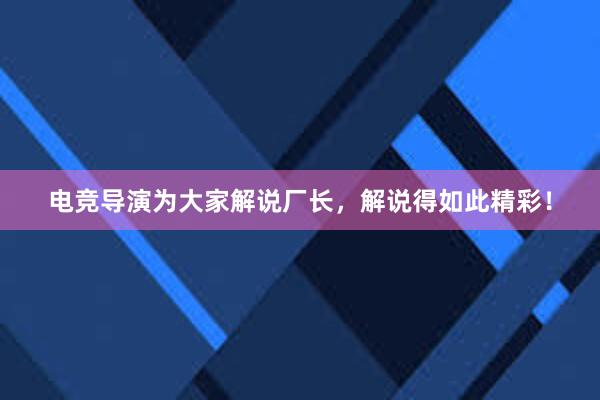 电竞导演为大家解说厂长，解说得如此精彩！